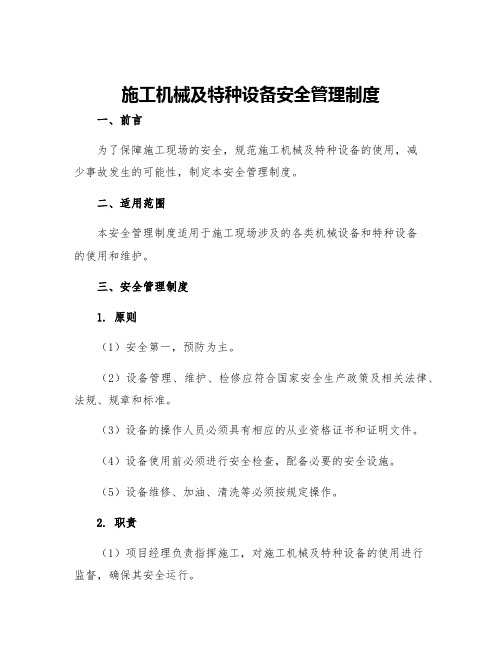 施工机械及特种设备安全管理制度

一、前言

为了保障施工现场的安全，规范施工机械及特种设备的使用，减少事故发生的可能性，制定本安全管理制度。

二、适用范围

本安全管理制度适用于施工现场涉及的各类机械设备和特种设备的使用和维护。

三、安全管理制度

1. 原则

（1）安全第一，预防为主。

（2）设备管理、维护、检修应符合国家安全生产政策及相关法律、法规、规章和标准。

（3）设备的操作人员必须具有相应的从业资格证书和证明文件。

（4）设备使用前必须进行安全检查，配备必要的安全设施。

（5）设备维修、加油、清洗等必须按规定操作。

2. 职责

（1）项目经理负责指挥施工，对施工机械及特种设备的使用进行监督，确保其安全运行。